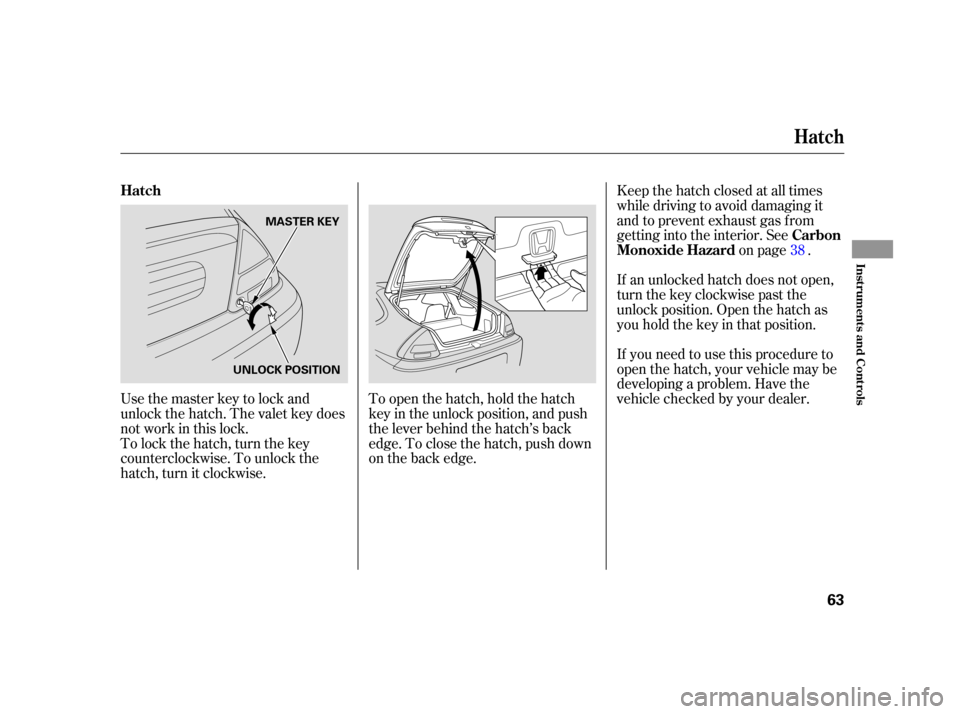 Hatch

Hatch

MASTER KEY

UNLOCK POSITION

Use the master key to lock and unlock the hatch. The valet key does not work in this lock.
To lock the hatch, turn the key counterclockwise. To unlock the hatch, turn it clockwise.

To open the hatch, hold the hatch key in the unlock position, and push the lever behind the hatch's back edge. To close the hatch, push down on the back edge.

Keep the hatch closed at all times while driving to avoid damaging it and to prevent exhaust gas from getting into the interior. See Carbon Monoxide Hazard on page 38 .

If an unlocked hatch does not open, turn the key clockwise past the unlock position. Open the hatch as you hold the key in that position.

If you need to use this procedure to open the hatch, your vehicle may be developing a problem. Have the vehicle checked by your dealer.

Instruments and Controls

63

carmanualsonline.info